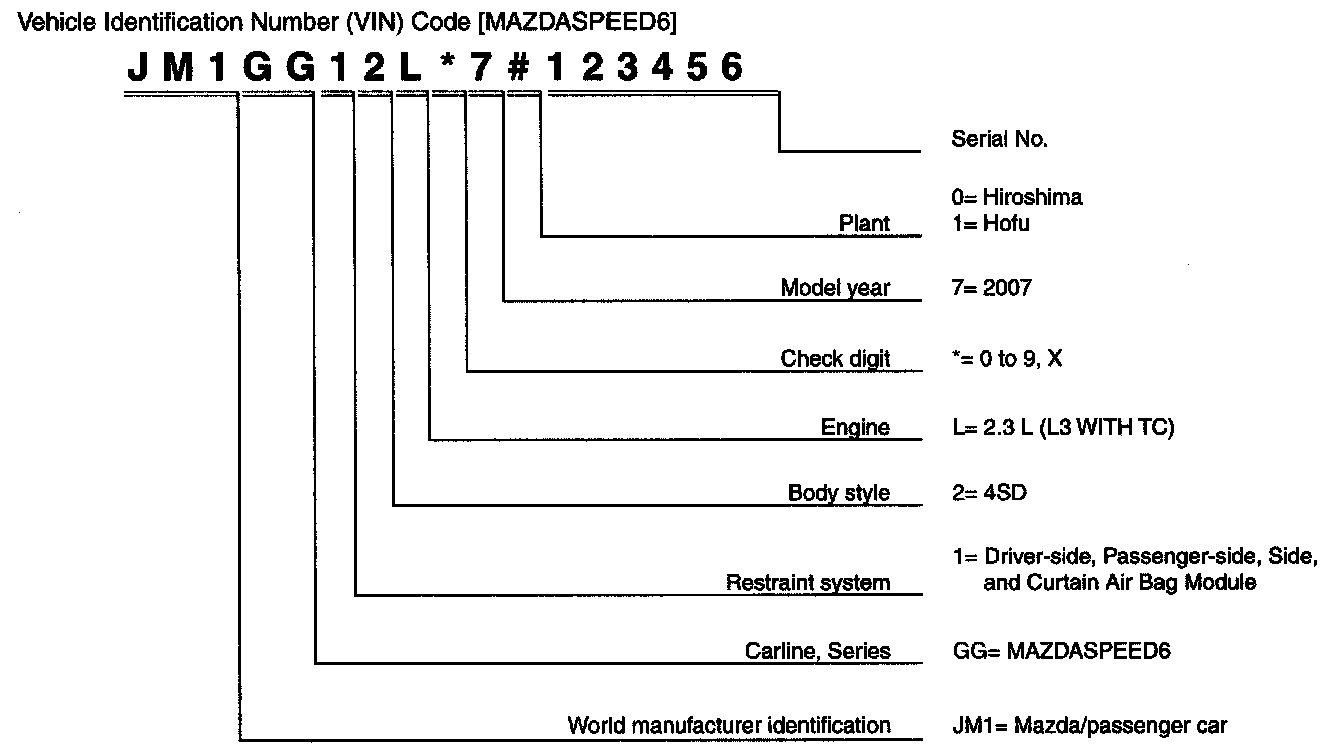 Vehicle Identification Number (VIN) Code [MAZDASPEED6]

J M 1 G G 1 2 L * 7 # 1 2 3 4 5 6

Serial No.

Plant 0= Hiroshima
1= Hofu

Model year 7= 2007

Check digit *= 0 to 9, X

Engine L= 2.3 L (L3 WITH TC)

Body style 2= 4SD

Restraint system 1= Driver-side, Passenger-side, Side, and Curtain Air Bag Module

Carline, Series GG= MAZDASPEED6

World manufacturer identification JM1= Mazda/passenger car